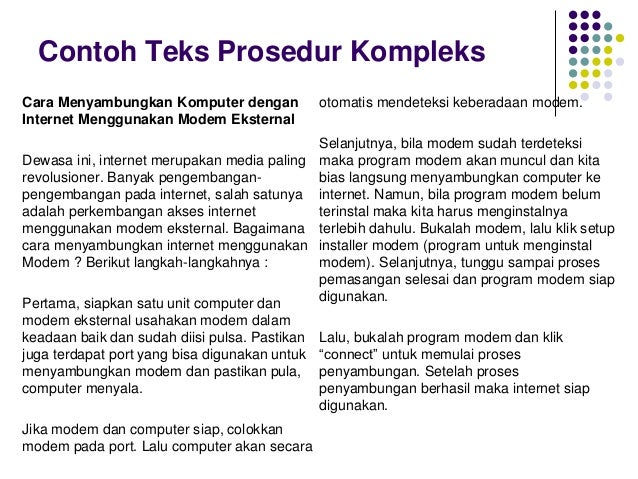 Contoh Teks Prosedur Kompleks

Cara Menyambungkan Komputer dengan Internet Menggunakan Modem Eksternal

Dewasa ini, internet merupakan media paling revolusioner. Banyak pengembangan-pengembangan pada internet, salah satunya adalah perkembangan akses internet menggunakan modem eksternal. Bagaimana cara menyambungkan internet menggunakan Modem ? Berikut langkah-langkahnya :

Pertama, siapkan satu unit computer dan modem eksternal usahakan modem dalam keadaan baik dan sudah diisi pulsa. Pastikan juga terdapat port yang bisa digunakan untuk menyambungkan modem dan pastikan pula, computer menyala.

Jika modem dan computer siap, colokkan modem pada port. Lalu computer akan secara otomatis mendeteksi keberadaan modem.

Selanjutnya, bila modem sudah terdeteksi maka program modem akan muncul dan kita bias langsung menyambungkan computer ke internet. Namun, bila program modem belum terinstal maka kita harus menginstalnya terlebih dahulu. Bukalah modem, lalu klik setup installer modem (program untuk menginstal modem). Selanjutnya, tunggu sampai proses pemasangan selesai dan program modem siap digunakan.

Lalu, bukalah program modem dan klik “connect” untuk memulai proses penyambungan. Setelah proses penyambungan berhasil maka internet siap digunakan.